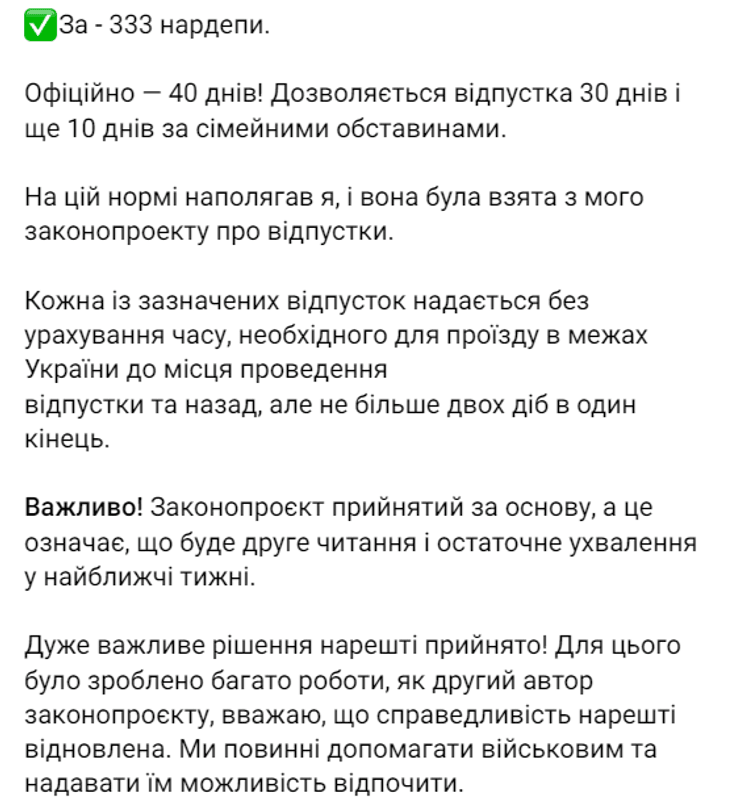 ✅За - 333 нардепи.

Офіційно — 40 днів! Дозволяється відпустка 30 днів і ще 10 днів за сімейними обставинами.

На цій нормі наполягав я, і вона була взята з мого законопроекту про відпустки.

Кожна із зазначених відпусток надається без урахування часу, необхідного для проїзду в межах України до місця проведення
відпустки та назад, але не більше двох діб в один кінець.

Важливо! Законопроєкт прийнятий за основу, а це означає, що буде друге читання і остаточне ухвалення у найближчі тижні.

Дуже важливе рішення нарешті прийнято! Для цього було зроблено багато роботи, як другий автор законопроєкту, вважаю, що справедливість нарешті відновлена. Ми повинні допомагати військовим та надавати їм можливість відпочити.